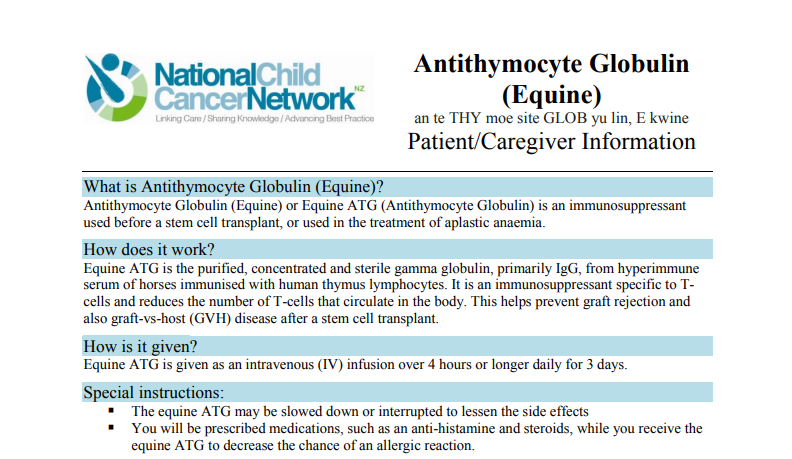 NationalChild CancerNetwork NZ
Linking Care / Sharing Knowledge / Advancing Best Practice

Antithymocyte Globulin (Equine)
an te THY moe site GLOB yu lin, E kwine
Patient/Caregiver Information

What is Antithymocyte Globulin (Equine)?
Antithymocyte Globulin (Equine) or Equine ATG (Antithymocyte Globulin) is an immunosuppressant used before a stem cell transplant, or used in the treatment of aplastic anaemia.

How does it work?
Equine ATG is the purified, concentrated and sterile gamma globulin, primarily IgG, from hyperimmune serum of horses immunised with human thymus lymphocytes. It is an immunosuppressant specific to T-cells and reduces the number of T-cells that circulate in the body. This helps prevent graft rejection and also graft-vs-host (GVH) disease after a stem cell transplant.

How is it given?
Equine ATG is given as an intravenous (IV) infusion over 4 hours or longer daily for 3 days.

Special instructions:
▪ The equine ATG may be slowed down or interrupted to lessen the side effects
▪ You will be prescribed medications, such as an anti-histamine and steroids, while you receive the equine ATG to decrease the chance of an allergic reaction.